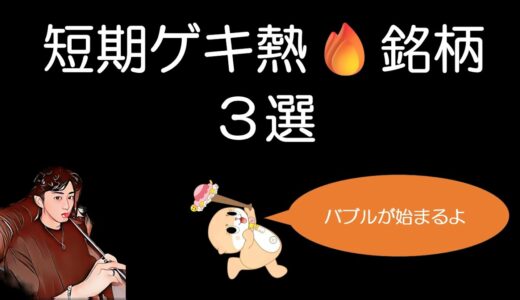 短期ゲキ熱🔥銘柄
３選

バブルが始まるよ